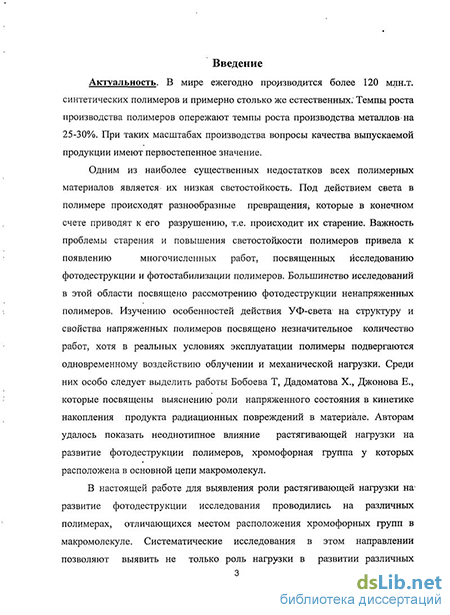 Введение

Актуальность. В мире ежегодно производится более 120 млн.т. синтетических полимеров и примерно столько же естественных. Темпы роста производства полимеров опережают темпы роста производства металлов на 25-30%. При таких масштабах производства вопросы качества выпускаемой продукции имеют первостепенное значение.

Одним из наиболее существенных недостатков всех полимерных материалов является их низкая светостойкость. Под действием света в полимере происходят разнообразные превращения, которые в конечном счете приводят к его разрушению, т.е. происходит их старение. Важность проблемы старения и повышения светостойкости полимеров привела к появлению многочисленных работ, посвященных исследованию фотодеструкции и фотостабилизации полимеров. Большинство исследований в этой области посвящено рассмотрению фотодеструкции ненапряженных полимеров. Изучению особенностей действия УФ-света на структуру и свойства напряженных полимеров посвящено незначительное количество работ, хотя в реальных условиях эксплуатации полимеры подвергаются одновременному воздействию облучении и механической нагрузки. Среди них особо следует выделить работы Бобоева Т, Дадоматова Х., Джонова Е., которые посвящены выяснению роли напряженного состояния в кинетике накопления продукта радиационных повреждений в материале. Авторам удалось показать неоднотипное влияние растягивающей нагрузки на развитие фотодеструкции полимеров, хромофорная группа у которых расположена в основной цепи макромолекул.

В настоящей работе для выявления роли растягивающей нагрузки на развитие фотодеструкции исследования проводились на различных полимерах, отличающихся местом расположения хромофорных групп в макромолекуле. Систематические исследования в этом направлении позволяют выявить не только роль нагрузки в развитии различных

3

dsLib.net
библиотека диссертаций